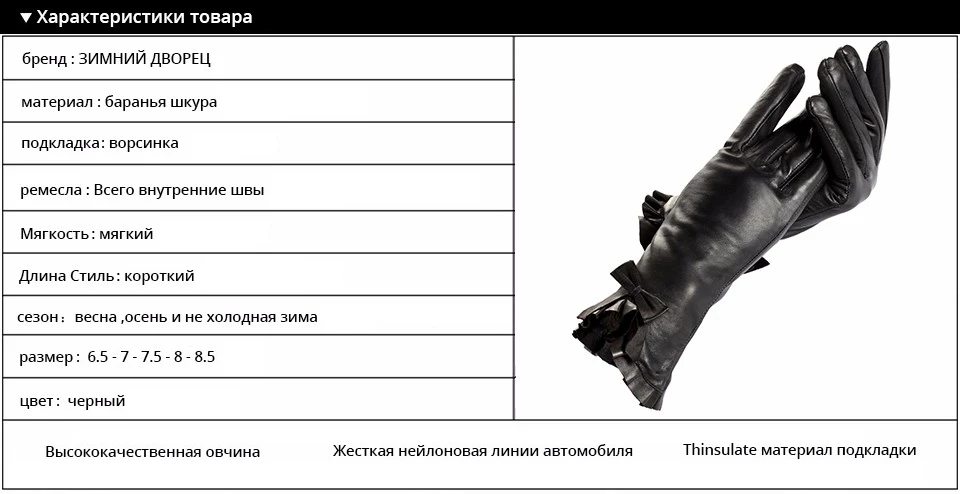 ▼ Характеристики товара

бренд : ЗИМНИЙ ДВОРЕЦ

материал : баранья шкура

подкладка: ворсинка

ремесла : Всего внутренние швы

Мягкость : мягкий

Длина Стиль : короткий

сезон : весна ,осень и не холодная зима

размер : 6.5 - 7 - 7.5 - 8 - 8.5

цвет : черный

Высококачественная овчина

Жесткая нейлоновая линии автомобиля

Thinsulate материал подкладки